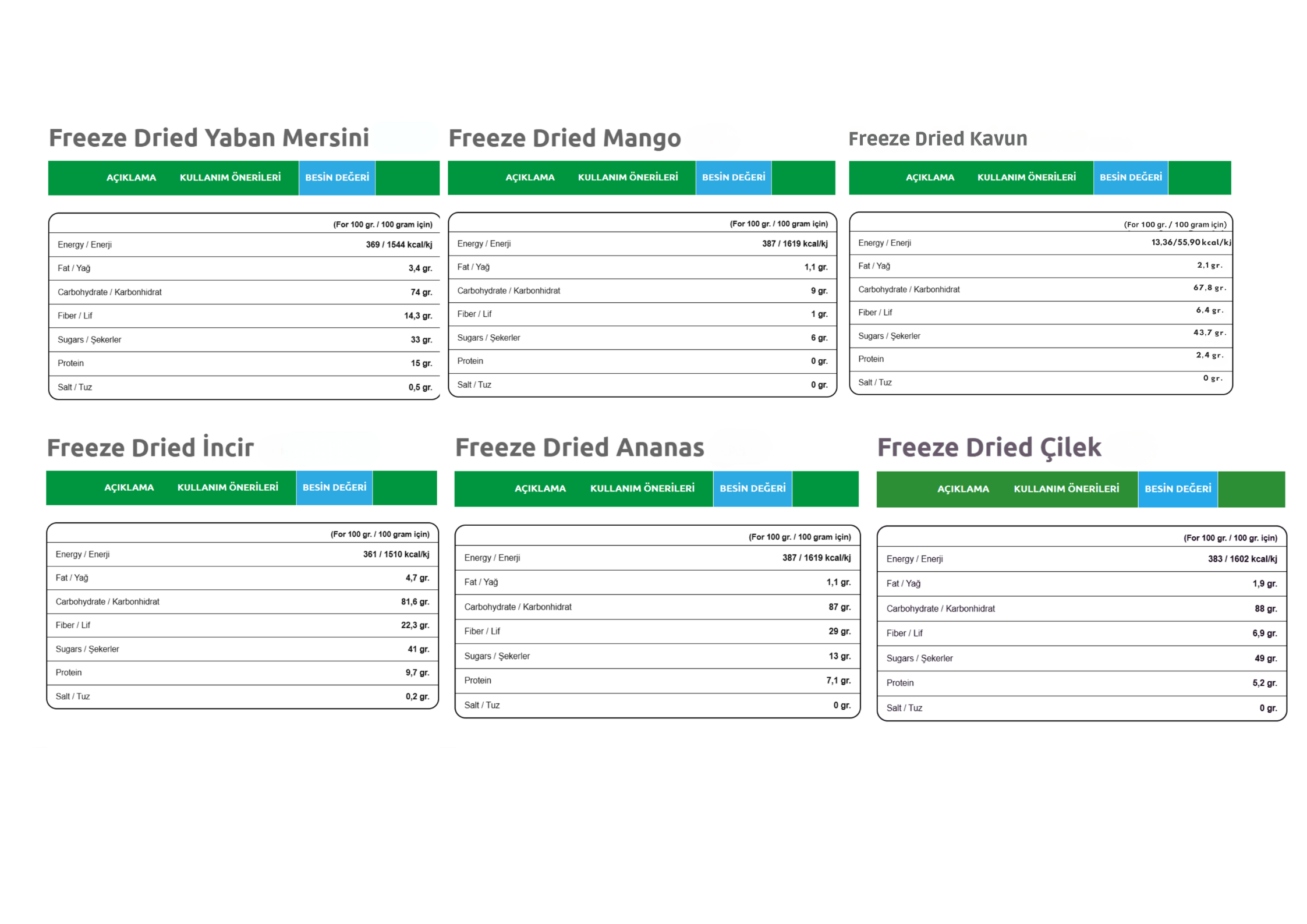 Freeze Dried Yaban Mersini

AÇIKLAMA KULLANIM ÖNERİLERİ BESİN DEĞERİ

| | (For 100 gr. / 100 gram için) |
|---|---|
| Energy / Enerji | 369 / 1544 kcal/kj |
| Fat / Yağ | 3,4 gr. |
| Carbohydrate / Karbonhidrat | 74 gr. |
| Fiber / Lif | 14,3 gr. |
| Sugars / Şekerler | 33 gr. |
| Protein | 15 gr. |
| Salt / Tuz | 0,5 gr. |

Freeze Dried Mango

AÇIKLAMA KULLANIM ÖNERİLERİ BESİN DEĞERİ

| | (For 100 gr. / 100 gram için) |
|---|---|
| Energy / Enerji | 387 / 1619 kcal/kj |
| Fat / Yağ | 1,1 gr. |
| Carbohydrate / Karbonhidrat | 9 gr. |
| Fiber / Lif | 1 gr. |
| Sugars / Şekerler | 6 gr. |
| Protein | 0 gr. |
| Salt / Tuz | 0 gr. |

Freeze Dried Kavun

AÇIKLAMA KULLANIM ÖNERİLERİ BESİN DEĞERİ

| | (For 100 gr. / 100 gram için) |
|---|---|
| Energy / Enerji | 13,36/55,90 kcal/kj |
| Fat / Yağ | 2,1 gr. |
| Carbohydrate / Karbonhidrat | 67,8 gr. |
| Fiber / Lif | 6,4 gr. |
| Sugars / Şekerler | 43,7 gr. |
| Protein | 2,4 gr. |
| Salt / Tuz | 0 gr. |

Freeze Dried İncir

AÇIKLAMA KULLANIM ÖNERİLERİ BESİN DEĞERİ

| | (For 100 gr. / 100 gram için) |
|---|---|
| Energy / Enerji | 361 / 1510 kcal/kj |
| Fat / Yağ | 4,7 gr. |
| Carbohydrate / Karbonhidrat | 81,6 gr. |
| Fiber / Lif | 22,3 gr. |
| Sugars / Şekerler | 41 gr. |
| Protein | 9,7 gr. |
| Salt / Tuz | 0,2 gr. |

Freeze Dried Ananas

AÇIKLAMA KULLANIM ÖNERİLERİ BESİN DEĞERİ

| | (For 100 gr. / 100 gram için) |
|---|---|
| Energy / Enerji | 387 / 1619 kcal/kj |
| Fat / Yağ | 1,1 gr. |
| Carbohydrate / Karbonhidrat | 87 gr. |
| Fiber / Lif | 29 gr. |
| Sugars / Şekerler | 13 gr. |
| Protein | 7,1 gr. |
| Salt / Tuz | 0 gr. |

Freeze Dried Çilek

AÇIKLAMA KULLANIM ÖNERİLERİ BESİN DEĞERİ

| | (For 100 gr. / 100 gr. için) |
|---|---|
| Energy / Enerji | 383 / 1602 kcal/kj |
| Fat / Yağ | 1,9 gr. |
| Carbohydrate / Karbonhidrat | 88 gr. |
| Fiber / Lif | 6,9 gr. |
| Sugars / Şekerler | 49 gr. |
| Protein | 5,2 gr. |
| Salt / Tuz | 0 gr. |